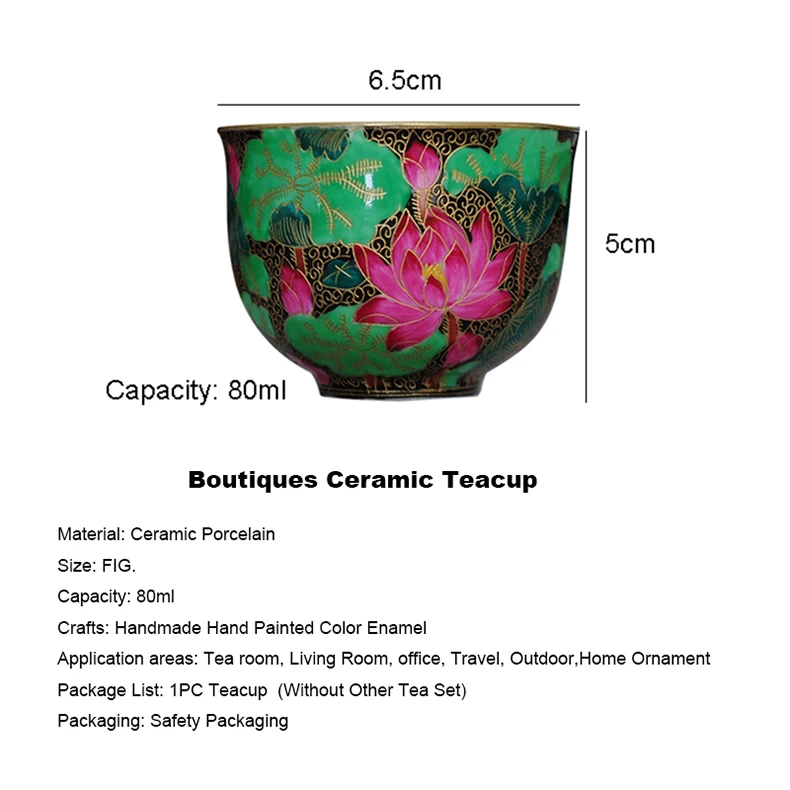 6.5cm

5cm

Capacity: 80ml

Boutiques Ceramic Teacup

Material: Ceramic Porcelain

Size: FIG.

Capacity: 80ml

Crafts: Handmade Hand Painted Color Enamel

Application areas: Tea room, Living Room, office, Travel, Outdoor,Home Ornament

Package List: 1PC Teacup (Without Other Tea Set)

Packaging: Safety Packaging